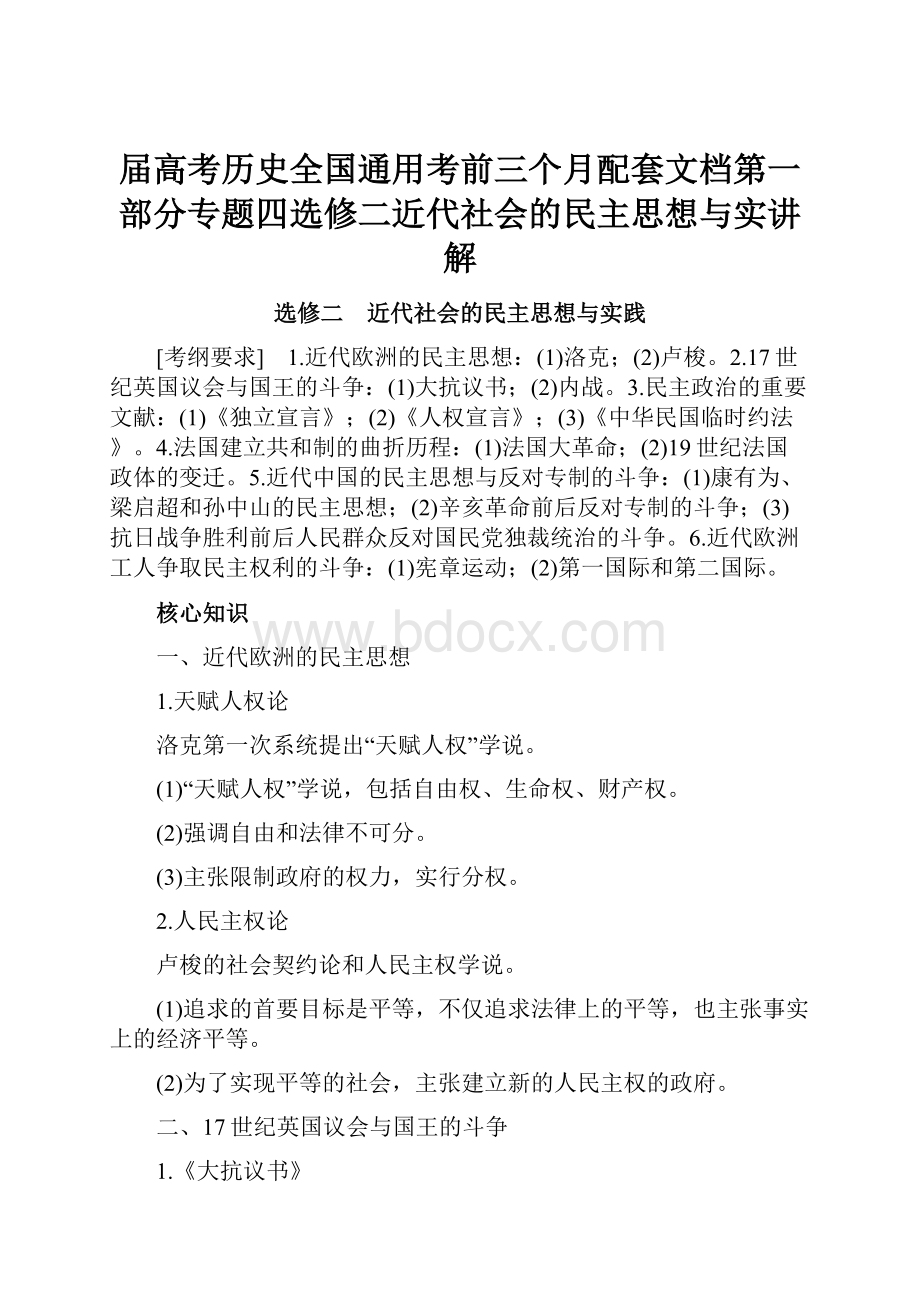 届高考历史全国通用考前三个月配套文档第一部分专题四选修二近代社会的民主思想与实讲解

选修二　近代社会的民主思想与实践

[考纲要求]　1.近代欧洲的民主思想：(1)洛克；(2)卢梭。2.17世纪英国议会与国王的斗争：(1)大抗议书；(2)内战。3.民主政治的重要文献：(1)《独立宣言》；(2)《人权宣言》；(3)《中华民国临时约法》。4.法国建立共和制的曲折历程：(1)法国大革命；(2)19世纪法国政体的变迁。5.近代中国的民主思想与反对专制的斗争：(1)康有为、梁启超和孙中山的民主思想；(2)辛亥革命前后反对专制的斗争；(3)抗日战争胜利前后人民群众反对国民党独裁统治的斗争。6.近代欧洲工人争取民主权利的斗争：(1)宪章运动；(2)第一国际和第二国际。

核心知识

www.bdocx.com

一、近代欧洲的民主思想

1.天赋人权论

洛克第一次系统提出“天赋人权”学说。

(1)“天赋人权”学说，包括自由权、生命权、财产权。

(2)强调自由和法律不可分。

(3)主张限制政府的权力，实行分权。

2.人民主权论

卢梭的社会契约论和人民主权学说。

(1)追求的首要目标是平等，不仅追求法律上的平等，也主张事实上的经济平等。

(2)为了实现平等的社会，主张建立新的人民主权的政府。

二、17世纪英国议会与国王的斗争

1.《大抗议书》